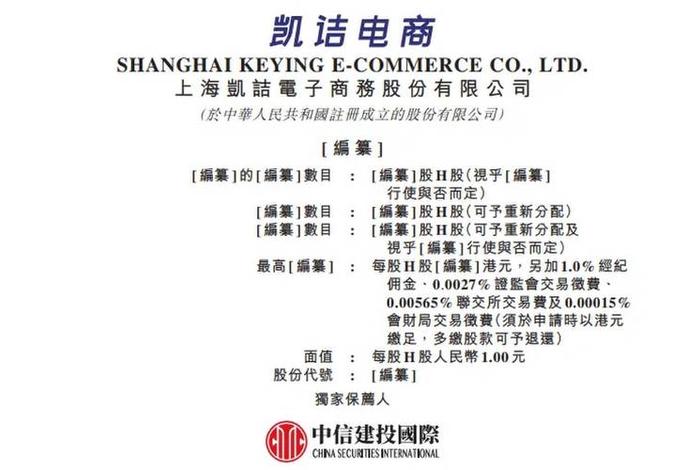 凯诘电商

SHANGHAI KEYING E-COMMERCE CO., LTD.
上海凱詰電子商務股份有限公司
(於中華人民共和國註冊成立的股份有限公司)

[編纂]

[編纂]的[編纂]數目 : [編纂]股H股(視乎[編纂]行使與否而定)
[編纂]數目 : [編纂]股H股(可予重新分配)
[編纂]數目 : [編纂]股H股(可予重新分配及視乎[編纂]行使與否而定)
最高[編纂] : 每股H股[編纂]港元,另加1.0%經紀佣金、0.0027%證監會交易徵費、0.00565%聯交所交易費及0.00015%會財局交易徵費(須於申請時以港元繳足,多繳股款可予退還)
面值 : 每股H股人民幣1.00元
股份代號 : [編纂]

獨家保薦人

中信建投國際
CHINA SECURITIES INTERNATIONAL